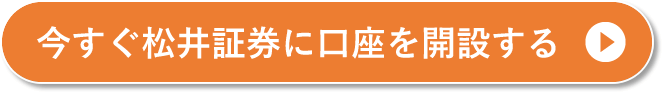 今すぐ松井証券に口座を開設する